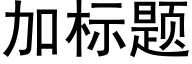 加标题